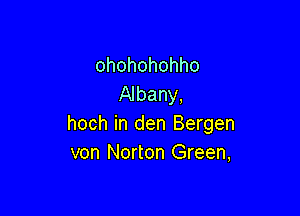 ohohohohho
Albany,
hoch in den Bergen
von Norton Green,